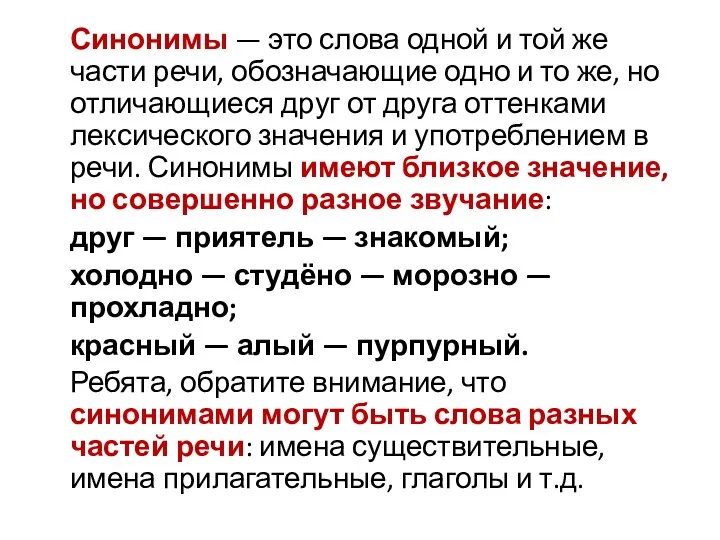 Синонимы — это слова одной и той же части речи, обозначающие одно и то же, но отличающиеся друг от друга оттенками лексического значения и употреблением в речи. Синонимы имеют близкое значение, но совершенно разное звучание:

друг — приятель — знакомый;

холодно — студёно — морозно — прохладно;

красный — алый — пурпурный.

Ребята, обратите внимание, что синонимами могут быть слова разных частей речи: имена существительные, имена прилагательные, глаголы и т.д.